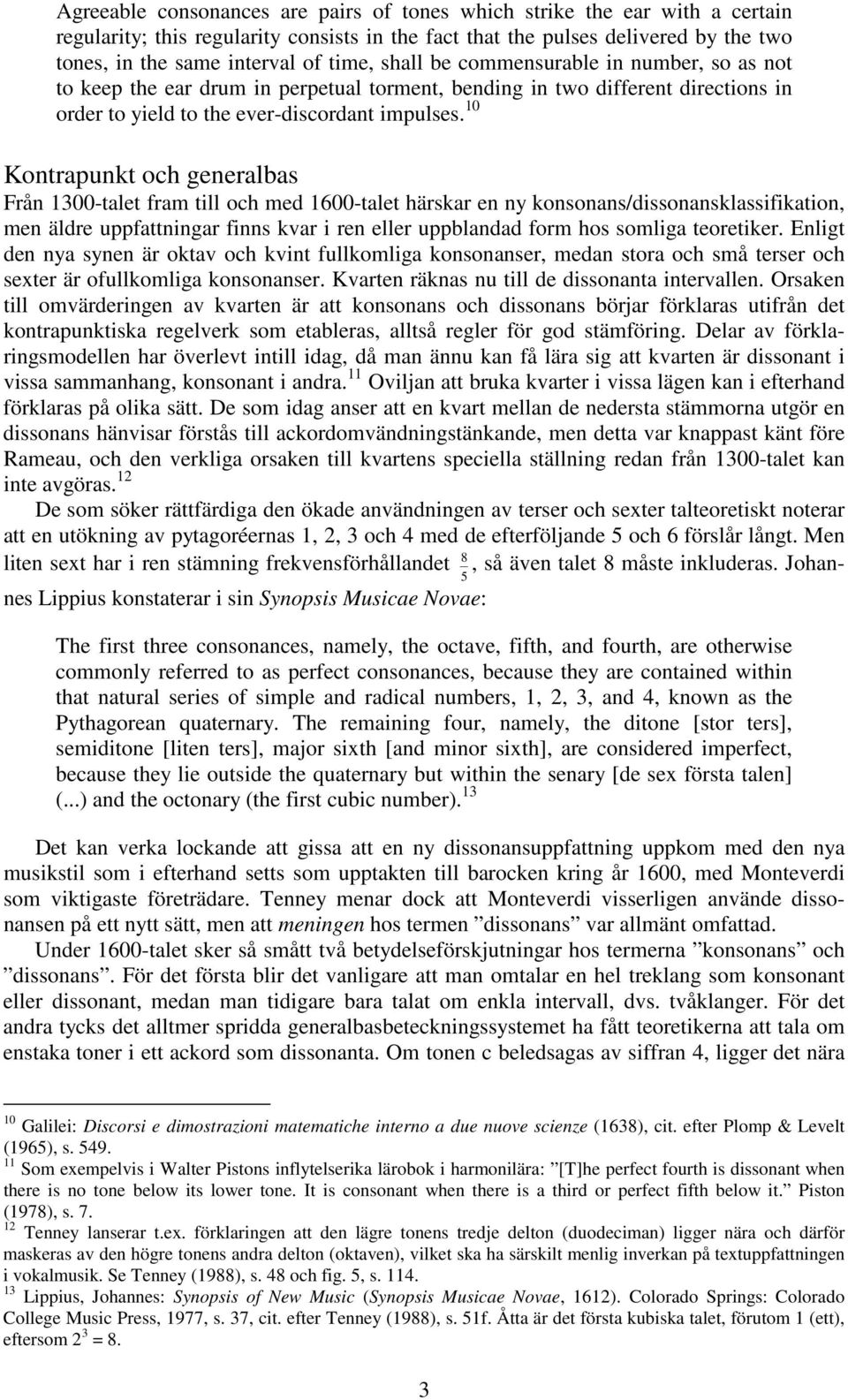 Agreeable consonances are pairs of tones which strike the ear with a certain regularity; this regularity consists in the fact that the pulses delivered by the two tones, in the same interval of time, shall be commensurable in number, so as not to keep the ear drum in perpetual torment, bending in two different directions in order to yield to the ever-discordant impulses.$^{10}$

Kontrapunkt och generalbas

Från 1300-talet fram till och med 1600-talet härskar en ny konsonans/dissonansklassifikation, men äldre uppfattningar finns kvar i ren eller uppblandad form hos somliga teoretiker. Enligt den nya synen är oktav och kvint fullkomliga konsonanser, medan stora och små terser och sexter är ofullkomliga konsonanser. Kvarten räknas nu till de dissonanta intervallen. Orsaken till omvärderingen av kvarten är att konsonans och dissonans börjar förklaras utifrån det kontrapunktiska regelverk som etableras, alltså regler för god stämföring. Delar av förklaringsmodellen har överlevt intill idag, då man ännu kan få lära sig att kvarten är dissonant i vissa sammanhang, konsonant i andra.$^{11}$ Oviljan att bruka kvarter i vissa lägen kan i efterhand förklaras på olika sätt. De som idag anser att en kvart mellan de nedersta stämmorna utgör en dissonans hänvisar förstås till ackordomvändningstänkande, men detta var knappast känt före Rameau, och den verkliga orsaken till kvartens speciella ställning redan från 1300-talet kan inte avgöras.$^{12}$

De som söker rättfärdiga den ökade användningen av terser och sexter talteoretiskt noterar att en utökning av pytagoréernas 1, 2, 3 och 4 med de efterföljande 5 och 6 förslår långt. Men liten sext har i ren stämning frekvensförhållandet $\frac{8}{5}$, så även talet 8 måste inkluderas. Johannes Lippius konstaterar i sin Synopsis Musicae Novae:

The first three consonances, namely, the octave, fifth, and fourth, are otherwise commonly referred to as perfect consonances, because they are contained within that natural series of simple and radical numbers, 1, 2, 3, and 4, known as the Pythagorean quaternary. The remaining four, namely, the ditone [stor ters], semiditone [liten ters], major sixth [and minor sixth], are considered imperfect, because they lie outside the quaternary but within the senary [de sex första talen] (...) and the octonary (the first cubic number).$^{13}$

Det kan verka lockande att gissa att en ny dissonansuppfattning uppkom med den nya musikstil som i efterhand setts som upptakten till barocken kring år 1600, med Monteverdi som viktigaste företrädare. Tenney menar dock att Monteverdi visserligen använde dissonansen på ett nytt sätt, men att meningen hos termen ”dissonans” var allmänt omfattad.

Under 1600-talet sker så smått två betydelseförskjutningar hos termerna ”konsonans” och ”dissonans”. För det första blir det vanligare att man omtalar en hel treklang som konsonant eller dissonant, medan man tidigare bara talat om enkla intervall, dvs. tvåklanger. För det andra tycks det alltmer spridda generalbasbeteckningssystemet ha fått teoretikerna att tala om enstaka toner i ett ackord som dissonanta. Om tonen c beledsagas av siffran 4, ligger det nära

$^{10}$ Galilei: Discorsi e dimostrazioni matematiche interno a due nuove scienze (1638), cit. efter Plomp & Levelt (1965), s. 549.
$^{11}$ Som exempelvis i Walter Pistons inflytelserika lärobok i harmonilära: ”[T]he perfect fourth is dissonant when there is no tone below its lower tone. It is consonant when there is a third or perfect fifth below it.” Piston (1978), s. 7.
$^{12}$ Tenney lanserar t.ex. förklaringen att den lägre tonens tredje delton (duodeciman) ligger nära och därför maskeras av den högre tonens andra delton (oktaven), vilket ska ha särskilt menlig inverkan på textuppfattningen i vokalmusik. Se Tenney (1988), s. 48 och fig. 5, s. 114.
$^{13}$ Lippius, Johannes: Synopsis of New Music (Synopsis Musicae Novae, 1612). Colorado Springs: Colorado College Music Press, 1977, s. 37, cit. efter Tenney (1988), s. 51f. Åtta är det första kubiska talet, förutom 1 (ett), eftersom $2^3 = 8$.

3